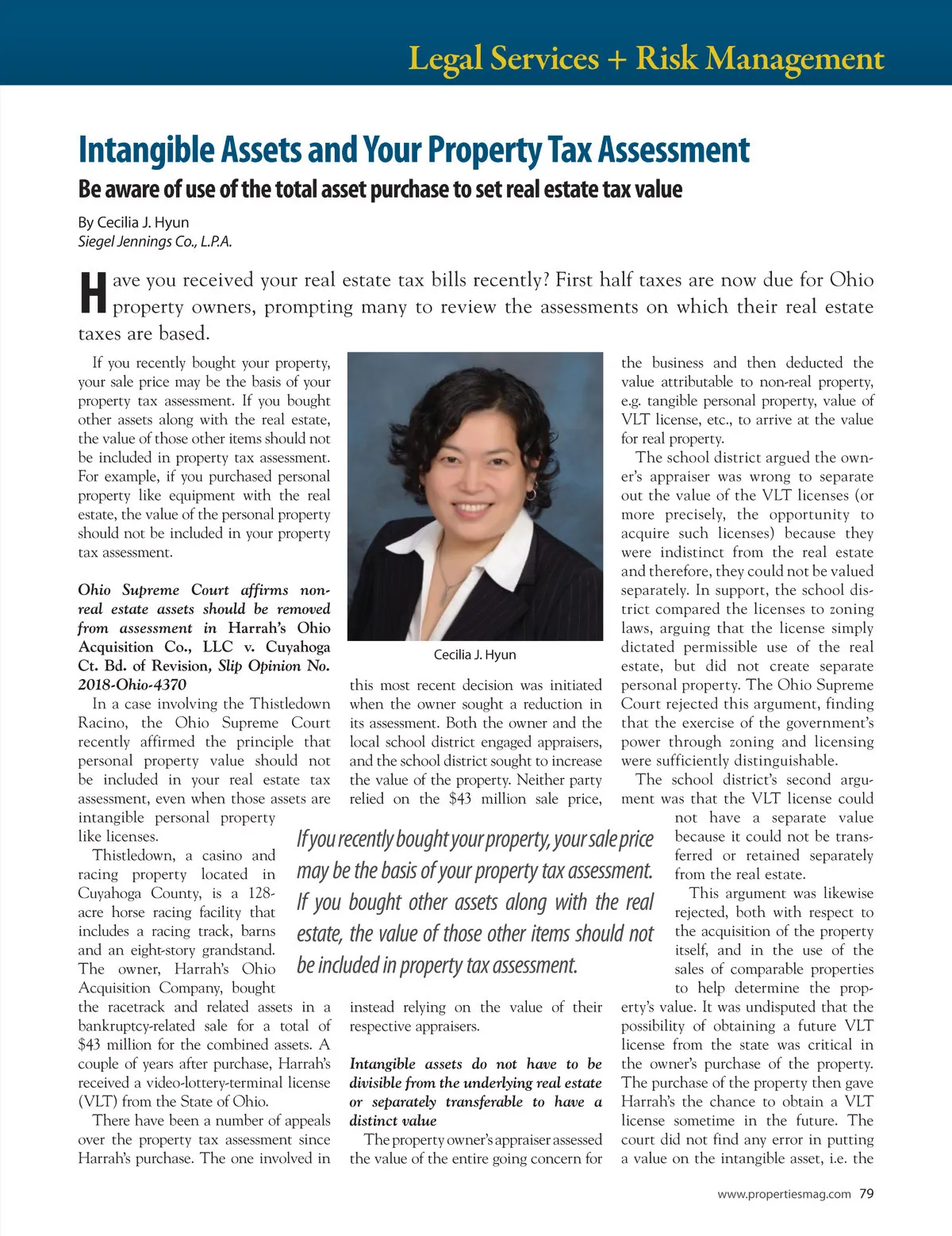 Legal Services + Risk Management

Intangible Assets and Your Property Tax Assessment

Be aware of use of the total asset purchase to set real estate tax value

By Cecilia J. Hyun
Siegel Jennings Co., L.P.A.

Have you received your real estate tax bills recently? First half taxes are now due for Ohio property owners, prompting many to review the assessments on which their real estate taxes are based.

If you recently bought your property, your sale price may be the basis of your property tax assessment. If you bought other assets along with the real estate, the value of those other items should not be included in property tax assessment. For example, if you purchased personal property like equipment with the real estate, the value of the personal property should not be included in your property tax assessment.

Ohio Supreme Court affirms non-real estate assets should be removed from assessment in Harrah's Ohio Acquisition Co., LLC v. Cuyahoga Ct. Bd. of Revision, Slip Opinion No. 2018-Ohio-4370

In a case involving the Thistledown Racino, the Ohio Supreme Court recently affirmed the principle that personal property value should not be included in your real estate tax assessment, even when those assets are intangible personal property like licenses.

Thistledown, a casino and racing property located in Cuyahoga County, is a 128-acre horse racing facility that includes a racing track, barns and an eight-story grandstand. The owner, Harrah's Ohio Acquisition Company, bought the racetrack and related assets in a bankruptcy-related sale for a total of $43 million for the combined assets. A couple of years after purchase, Harrah's received a video-lottery-terminal license (VLT) from the State of Ohio.

There have been a number of appeals over the property tax assessment since Harrah's purchase. The one involved in

Cecilia J. Hyun

this most recent decision was initiated when the owner sought a reduction in its assessment. Both the owner and the local school district engaged appraisers, and the school district sought to increase the value of the property. Neither party relied on the $43 million sale price,

If you recently bought your property, your sale price may be the basis of your property tax assessment. If you bought other assets along with the real estate, the value of those other items should not be included in property tax assessment.

instead relying on the value of their respective appraisers.

Intangible assets do not have to be divisible from the underlying real estate or separately transferable to have a distinct value

The property owner's appraiser assessed the value of the entire going concern for the business and then deducted the value attributable to non-real property, e.g. tangible personal property, value of VLT license, etc., to arrive at the value for real property.

The school district argued the owner's appraiser was wrong to separate out the value of the VLT licenses (or more precisely, the opportunity to acquire such licenses) because they were indistinct from the real estate and therefore, they could not be valued separately. In support, the school district compared the licenses to zoning laws, arguing that the license simply dictated permissible use of the real estate, but did not create separate personal property. The Ohio Supreme Court rejected this argument, finding that the exercise of the government's power through zoning and licensing were sufficiently distinguishable.

The school district's second argument was that the VLT license could not have a separate value because it could not be transferred or retained separately from the real estate.

This argument was likewise rejected, both with respect to the acquisition of the property itself, and in the use of the sales of comparable properties to help determine the property's value. It was undisputed that the possibility of obtaining a future VLT license from the state was critical in the owner's purchase of the property. The purchase of the property then gave Harrah's the chance to obtain a VLT license sometime in the future. The court did not find any error in putting a value on the intangible asset, i.e. the

www.propertiesmag.com 79